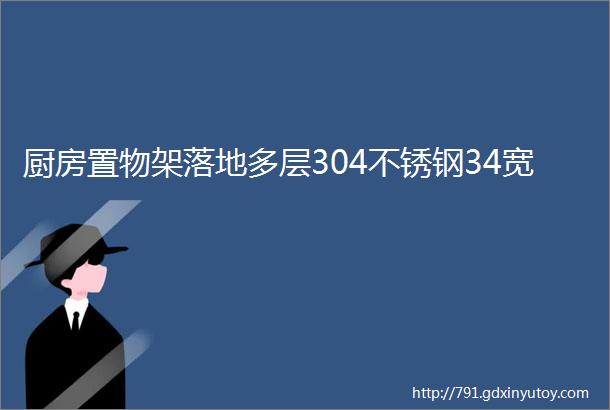 厨房置物架落地多层304不锈钢34宽

http://791.gdxinyutoy.com